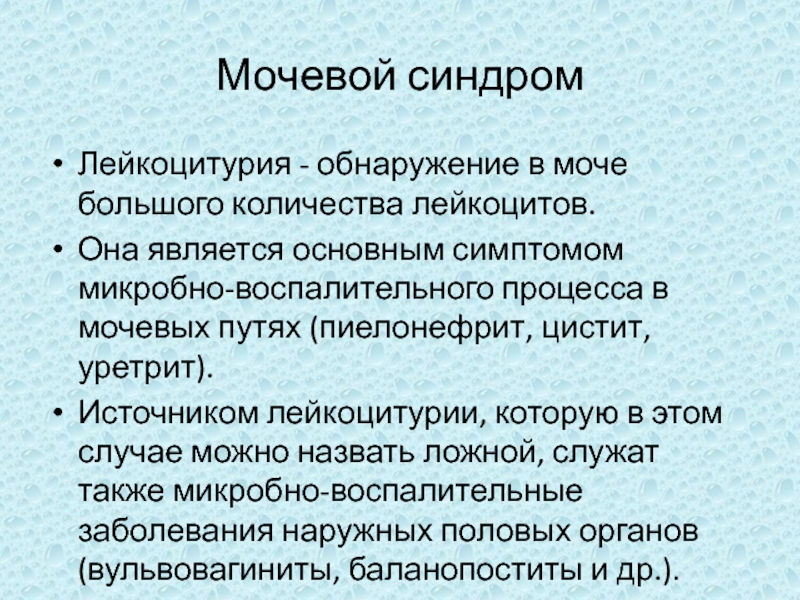 Мочевой синдром

• Лейкоцитурия - обнаружение в моче большого количества лейкоцитов.

• Она является основным симптомом микробно-воспалительного процесса в мочевых путях (пиелонефрит, цистит, уретрит).

• Источником лейкоцитурии, которую в этом случае можно назвать ложной, служат также микробно-воспалительные заболевания наружных половых органов (вульвовагиниты, баланопоститы и др.).